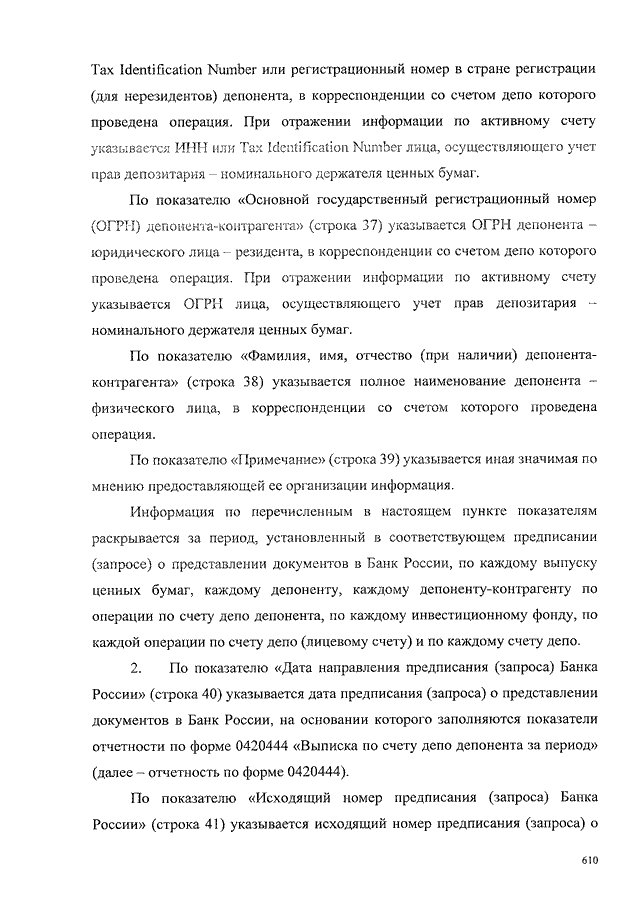 Tax Identification Number или регистрационный номер в стране регистрации (для нерезидентов) депонента, в корреспонденции со счетом депо которого проведена операция. При отражении информации по активному счету указывается ИНН или Tax Identification Number лица, осуществляющего учет прав депозитария – номинального держателя ценных бумаг.

По показателю «Основной государственный регистрационный номер (ОГРН) депонента-контрагента» (строка 37) указывается ОГРН депонента – юридического лица – резидента, в корреспонденции со счетом депо которого проведена операция. При отражении информации по активному счету указывается ОГРН лица, осуществляющего учет прав депозитария – номинального держателя ценных бумаг.

По показателю «Фамилия, имя, отчество (при наличии) депонента-контрагента» (строка 38) указывается полное наименование депонента – физического лица, в корреспонденции со счетом которого проведена операция.

По показателю «Примечание» (строка 39) указывается иная значимая по мнению предоставляющей ее организации информация.

Информация по перечисленным в настоящем пункте показателям раскрывается за период, установленный в соответствующем предписании (запросе) о представлении документов в Банк России, по каждому выпуску ценных бумаг, каждому депоненту, каждому депоненту-контрагенту по операции по счету депо депонента, по каждому инвестиционному фонду, по каждой операции по счету депо (лицевому счету) и по каждому счету депо.

2. По показателю «Дата направления предписания (запроса) Банка России» (строка 40) указывается дата предписания (запроса) о представлении документов в Банк России, на основании которого заполняются показатели отчетности по форме 0420444 «Выписка по счету депо депонента за период» (далее – отчетность по форме 0420444).

По показателю «Исходящий номер предписания (запроса) Банка России» (строка 41) указывается исходящий номер предписания (запроса) о

610